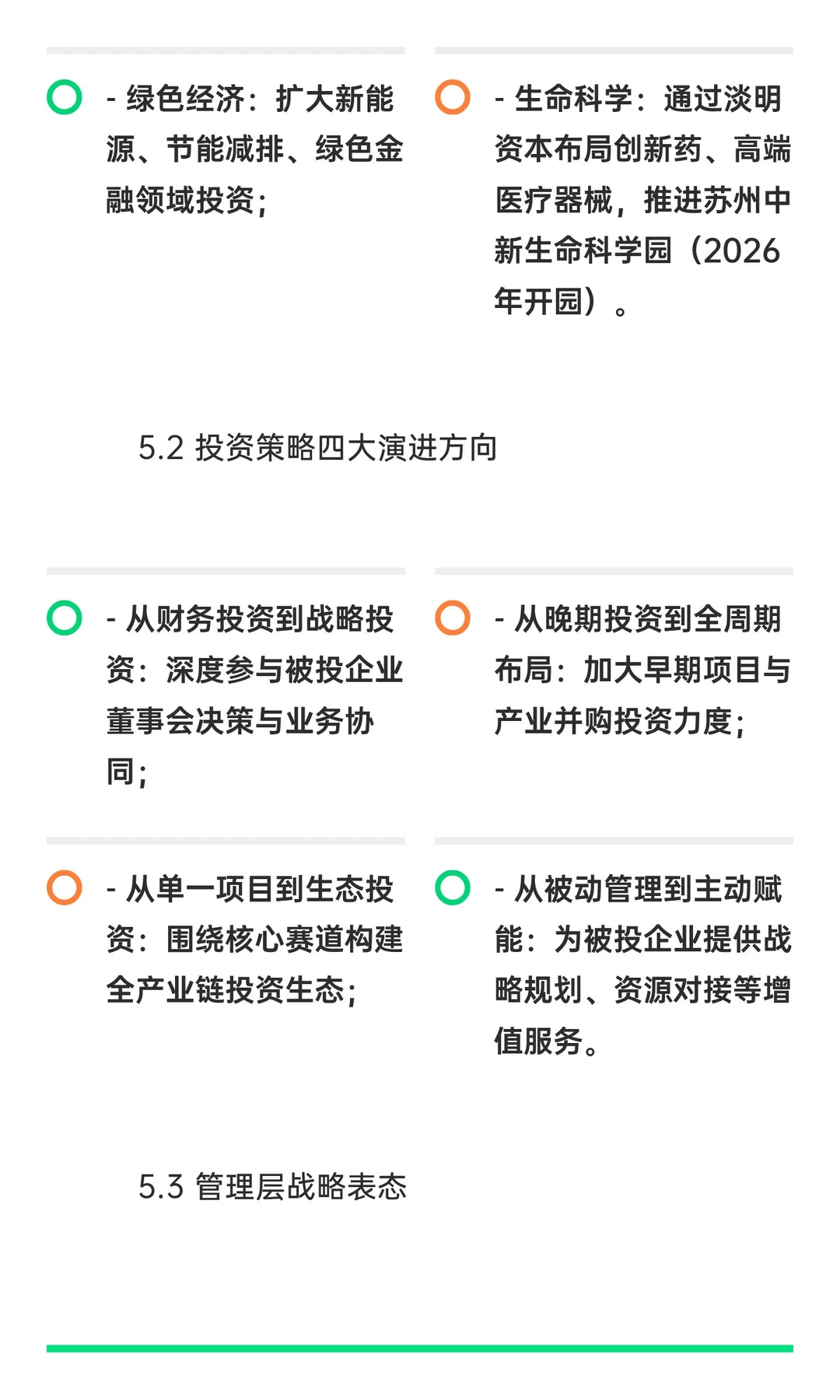 - 绿色经济：扩大新能源、节能减排、绿色金融领域投资；

- 生命科学：通过淡明资本布局创新药、高端医疗器械，推进苏州中新生命科学园（2026年开园）。

5.2 投资策略四大演进方向

- 从财务投资到战略投资：深度参与被投企业董事会决策与业务协同；

- 从晚期投资到全周期布局：加大早期项目与产业并购投资力度；

- 从单一项目到生态投资：围绕核心赛道构建全产业链投资生态；

- 从被动管理到主动赋能：为被投企业提供战略规划、资源对接等增值服务。

5.3 管理层战略表态